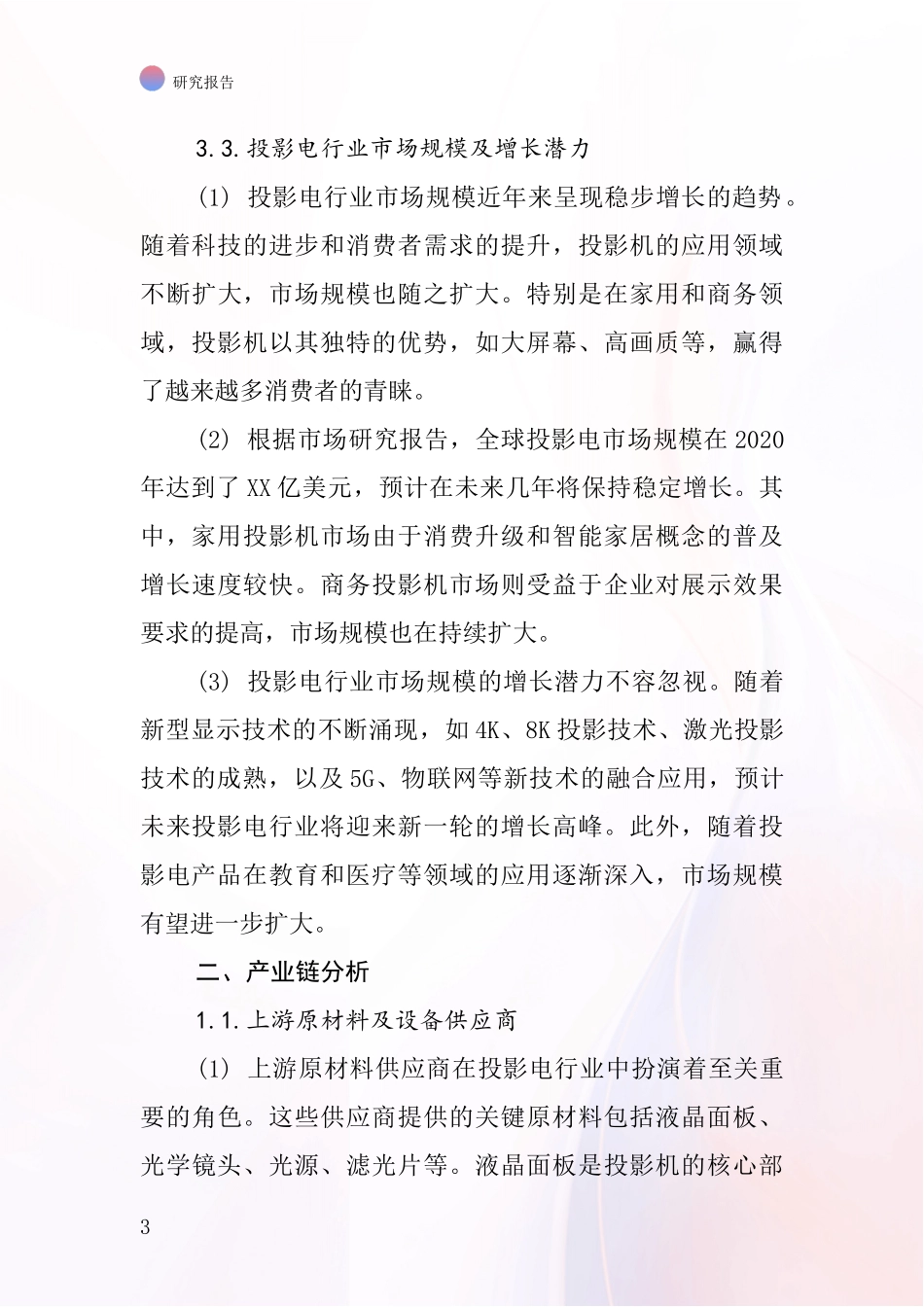 研究报告

3.3.投影电行业市场规模及增长潜力

(1) 投影电行业市场规模近年来呈现稳步增长的趋势。随着科技的进步和消费者需求的提升，投影机的应用领域不断扩大，市场规模也随之扩大。特别是在家用和商务领域，投影机以其独特的优势，如大屏幕、高画质等，赢得了越来越多消费者的青睐。

(2) 根据市场研究报告，全球投影电市场规模在 2020 年达到了 XX 亿美元，预计在未来几年将保持稳定增长。其中，家用投影机市场由于消费升级和智能家居概念的普及增长速度较快。商务投影机市场则受益于企业对展示效果要求的提高，市场规模也在持续扩大。

(3) 投影电行业市场规模的增长潜力不容忽视。随着新型显示技术的不断涌现，如 4K、8K 投影技术、激光投影技术的成熟，以及 5G、物联网等新技术的融合应用，预计未来投影电行业将迎来新一轮的增长高峰。此外，随着投影电产品在教育和医疗等领域的应用逐渐深入，市场规模有望进一步扩大。

二、产业链分析

1.1.上游原材料及设备供应商

(1) 上游原材料供应商在投影电行业中扮演着至关重要的角色。这些供应商提供的关键原材料包括液晶面板、光学镜头、光源、滤光片等。液晶面板是投影机的核心部

3